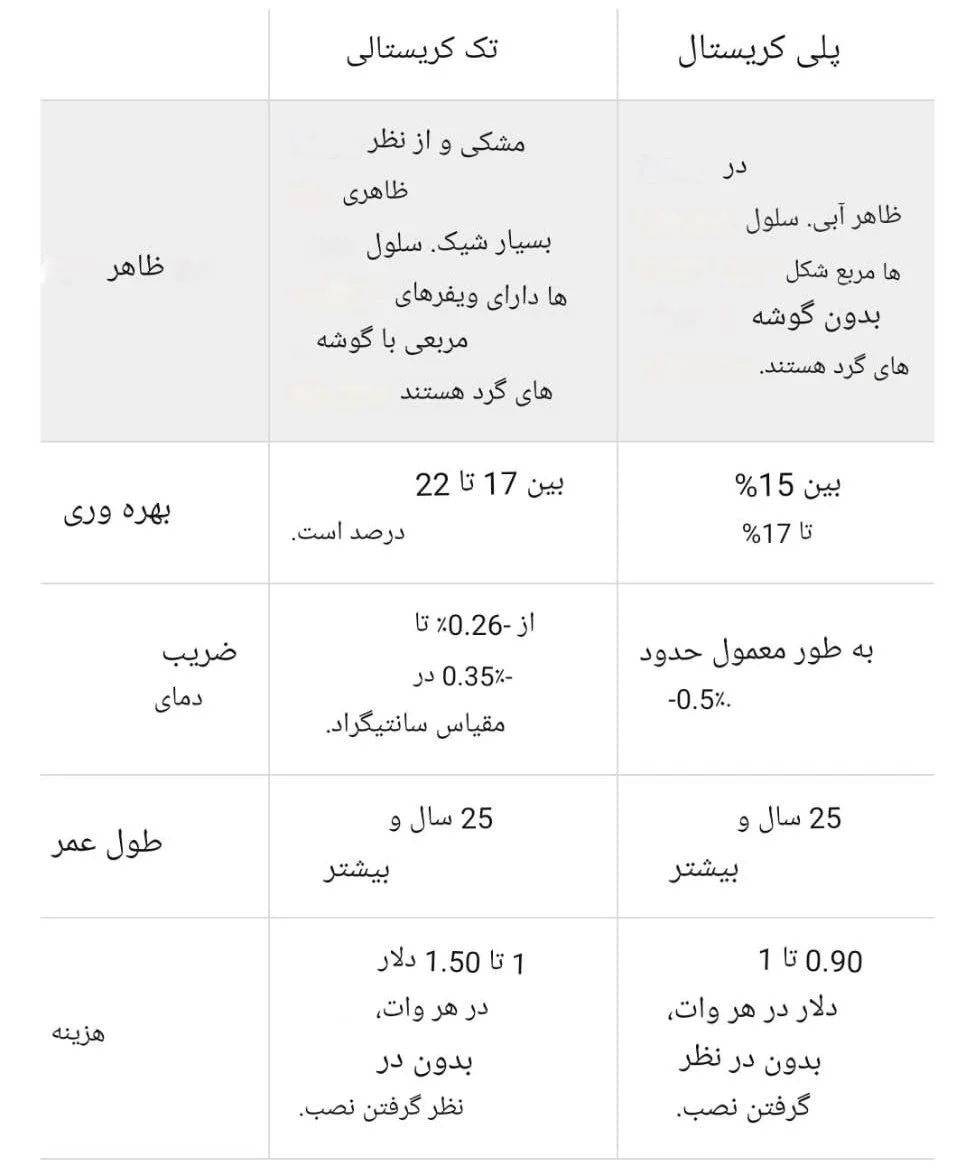 | | تک کریستالی | پلی کریستال |
|---|---|---|
| ظاهر | مشکی و از نظر ظاهری بسیار شیک. سلول ها دارای ویفرهای مربعی با گوشه های گرد هستند | در ظاهر آبی. سلول ها مربع شکل بدون گوشه های گرد هستند. |
| بهره وری | بین 17 تا 22 درصد است. | بین 15% تا 17% |
| ضریب دمای | از -0.26٪ تا -0.35٪ در مقیاس سانتیگراد. | به طور معمول حدود -0.5٪. |
| طول عمر | 25 سال و بیشتر | 25 سال و بیشتر |
| هزینه | 1 تا 1.50 دلار در هر وات، بدون در نظر گرفتن نصب. | 0.90 تا 1 دلار در هر وات، بدون در نظر گرفتن نصب. |